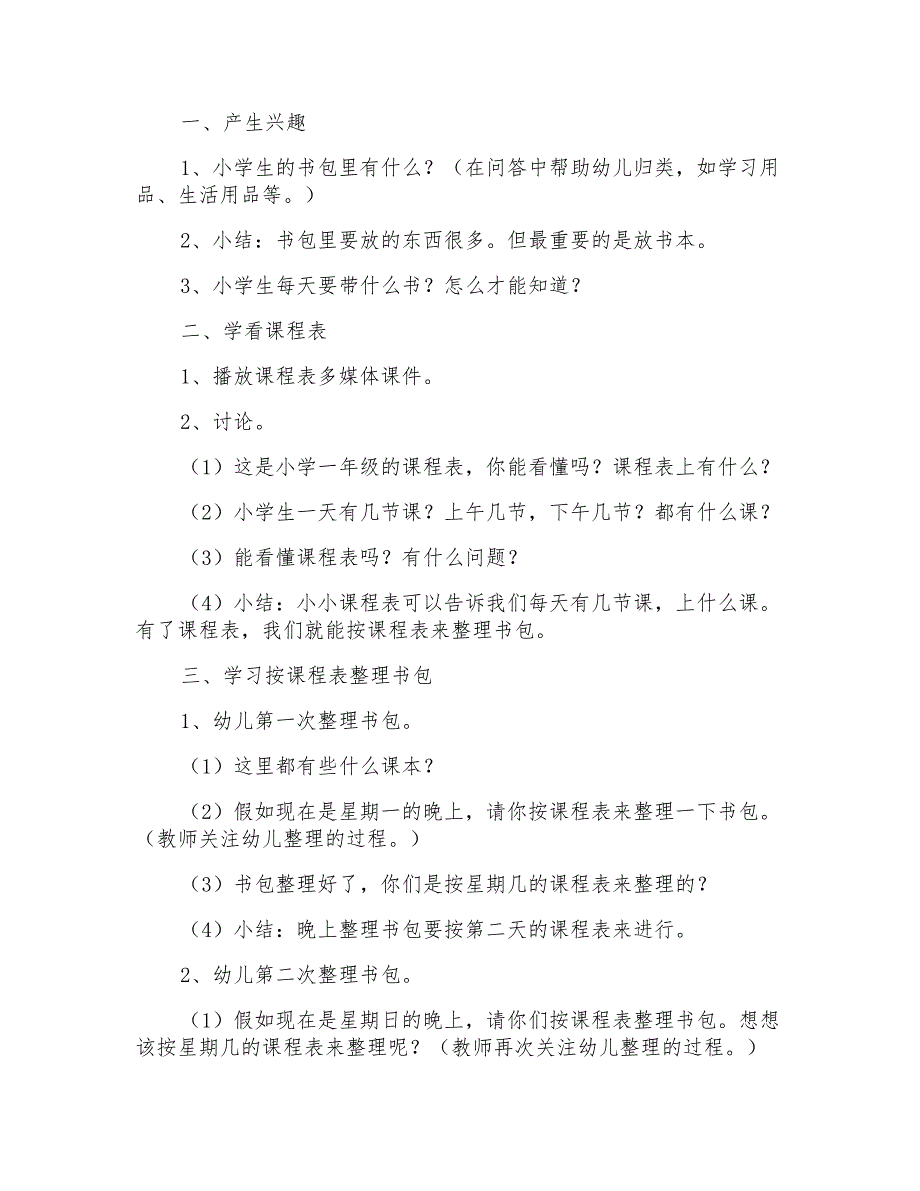 一、产生兴趣

1、小学生的书包里有什么？（在问答中帮助幼儿归类，如学习用品、生活用品等。）

2、小结：书包里要放的东西很多。但最重要的是放书本。

3、小学生每天要带什么书？怎么才能知道？

二、学看课程表

1、播放课程表多媒体课件。

2、讨论。

（1）这是小学一年级的课程表，你能看懂吗？课程表上有什么？

（2）小学生一天有几节课？上午几节，下午几节？都有什么课？

（3）能看懂课程表吗？有什么问题？

（4）小结：小小课程表可以告诉我们每天有几节课，上什么课。有了课程表，我们就能按课程表来整理书包。

三、学习按课程表整理书包

1、幼儿第一次整理书包。

（1）这里都有些什么课本？

（2）假如现在是星期一的晚上，请你按课程表来整理一下书包。（教师关注幼儿整理的过程。）

（3）书包整理好了，你们是按星期几的课程表来整理的？

（4）小结：晚上整理书包要按第二天的课程表来进行。

2、幼儿第二次整理书包。

（1）假如现在是星期日的晚上，请你们按课程表整理书包。想想该按星期几的课程表来整理呢？（教师再次关注幼儿整理的过程。）